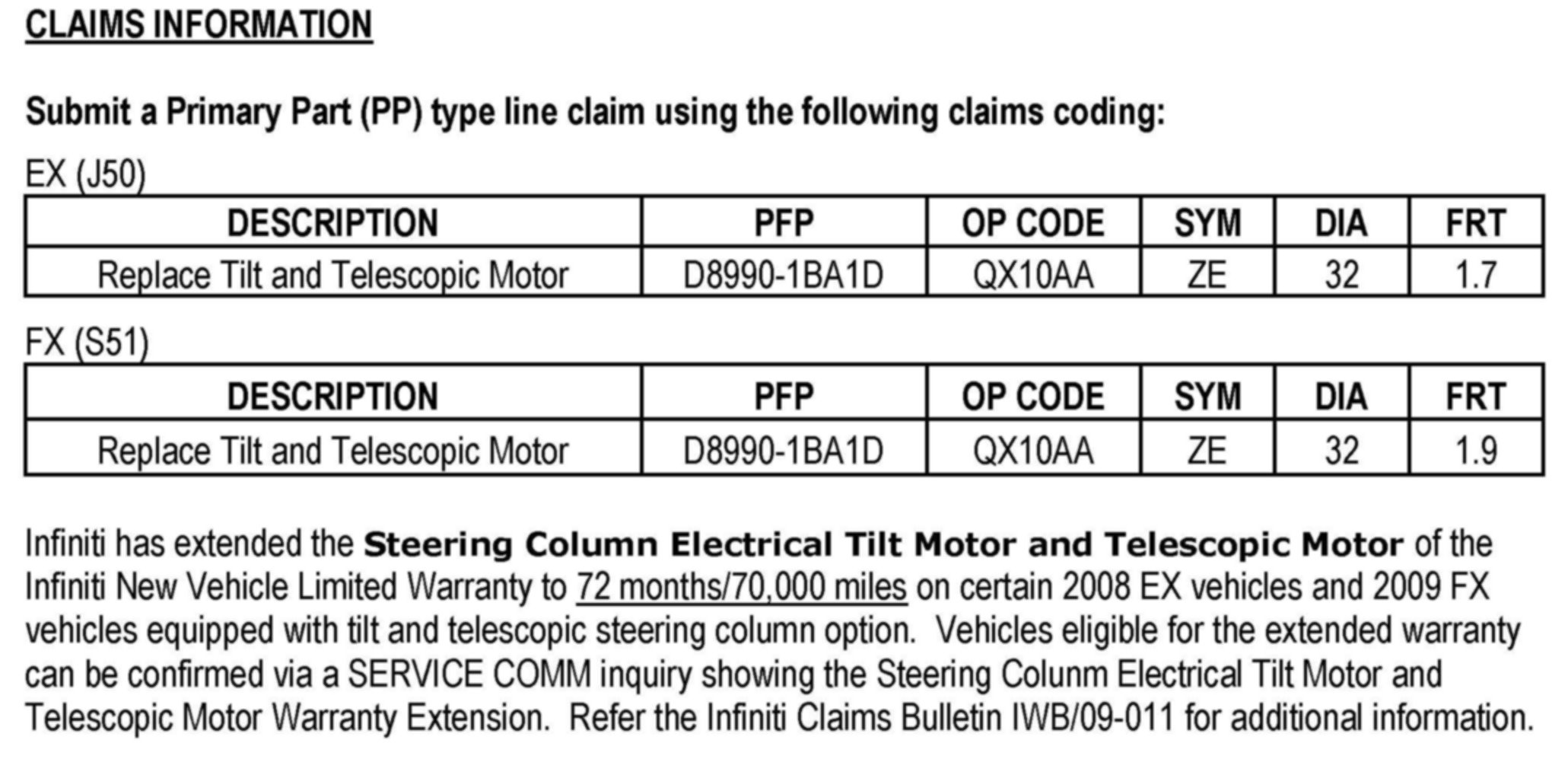 CLAIMS INFORMATION

Submit a Primary Part (PP) type line claim using the following claims coding:

EX (J50)

| DESCRIPTION | PFP | OP CODE | SYM | DIA | FRT |
|---|---|---|---|---|---|
| Replace Tilt and Telescopic Motor | D8990-1BA1D | QX10AA | ZE | 32 | 1.7 |

FX (S51)

| DESCRIPTION | PFP | OP CODE | SYM | DIA | FRT |
|---|---|---|---|---|---|
| Replace Tilt and Telescopic Motor | D8990-1BA1D | QX10AA | ZE | 32 | 1.9 |

Infiniti has extended the Steering Column Electrical Tilt Motor and Telescopic Motor of the Infiniti New Vehicle Limited Warranty to 72 months/70,000 miles on certain 2008 EX vehicles and 2009 FX vehicles equipped with tilt and telescopic steering column option. Vehicles eligible for the extended warranty can be confirmed via a SERVICE COMM inquiry showing the Steering Colunm Electrical Tilt Motor and Telescopic Motor Warranty Extension. Refer the Infiniti Claims Bulletin IWB/09-011 for additional information.